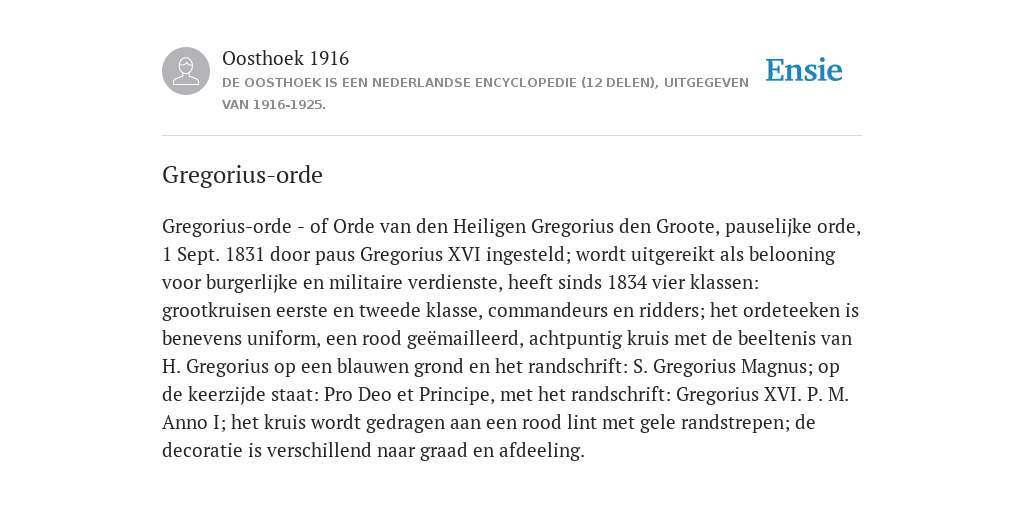 Oosthoek 1916

DE OOSTHOEK IS EEN NEDERLANDSE ENCYCLOPEDIE (12 DELEN), UITGEGEVEN VAN 1916-1925.

Ensie

Gregorius-orde

Gregorius-orde - of Orde van den Heiligen Gregorius den Groote, pauselijke orde, 1 Sept. 1831 door paus Gregorius XVI ingesteld; wordt uitgereikt als belooning voor burgerlijke en militaire verdienste, heeft sinds 1834 vier klassen: grootkruisen eerste en tweede klasse, commandeurs en ridders; het ordeteeken is benevens uniform, een rood geëmailleerd, achtpuntig kruis met de beeltenis van H. Gregorius op een blauwen grond en het randschrift: S. Gregorius Magnus; op de keerzijde staat: Pro Deo et Principe, met het randschrift: Gregorius XVI. P. M. Anno I; het kruis wordt gedragen aan een rood lint met gele randstrepen; de decoratie is verschillend naar graad en afdeeling.